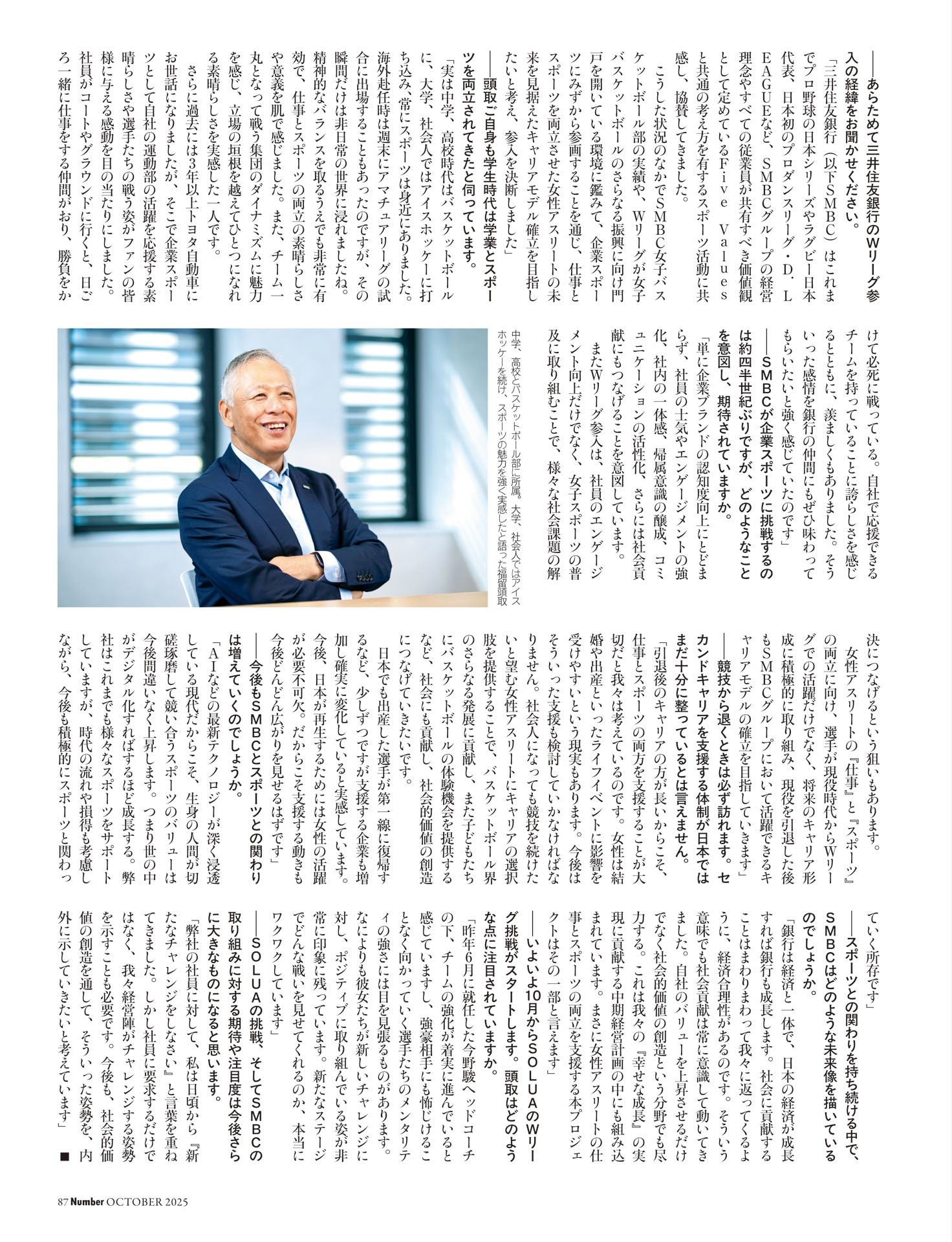 ――あらためて三井住友銀行のWリーグ参入の経緯をお聞かせください。

「三井住友銀行（以下SMBC）はこれまでプロ野球の日本シリーズやラグビー日本代表、日本初のプロダンスリーグ・D．LEAGUEなど、SMBCグループの経営理念やすべての従業員が共有すべき価値観として定めているFive Valuesと共通の考え方を有するスポーツ活動に共感し、協賛してきました。

こうした状況のなかでSMBC女子バスケットボール部の実績や、Wリーグが女子バスケットボールのさらなる振興に向け門戸を開いている環境に鑑みて、企業スポーツにみずから参画することを通じ、仕事とスポーツを両立させた女性アスリートの未来を見据えたキャリアモデル確立を目指したいと考え、参入を決断しました」

――頭取ご自身も学生時代は学業とスポーツを両立されてきたと伺っています。

「実は中学、高校時代はバスケットボールに、大学、社会人ではアイスホッケーに打ち込み、常にスポーツは身近にありました。海外赴任時は週末にアマチュアリーグの試合に出場することもあったのですが、その瞬間だけは非日常の世界に浸れましたね。精神的なバランスを取るうえでも非常に有効で、仕事とスポーツの両立の素晴らしさや意義を肌で感じました。また、チーム一丸となって戦う集団のダイナミズムに魅力を感じ、立場の垣根を越えてひとつになれる素晴らしさを実感した一人です。

さらに過去には3年以上トヨタ自動車にお世話になりましたが、そこで企業スポーツとして自社の運動部の活躍を応援する素晴らしさや選手たちの戦う姿がファンの皆様に与える感動を目の当たりにしました。社員がコートやグラウンドに行くと、日ごろ一緒に仕事をする仲間がおり、勝負をかけて必死に戦っている。自社で応援できるチームを持っていることに誇らしさを感じるとともに、羨ましくもありました。そういった感情を銀行の仲間にもぜひ味わってもらいたいと強く感じていたのです」

――SMBCが企業スポーツに挑戦するのは約四半世紀ぶりですが、どのようなことを意図し、期待されていますか。

「単に企業ブランドの認知度向上にとどまらず、社員の士気やエンゲージメントの強化、社内の一体感、帰属意識の醸成、コミュニケーションの活性化、さらには社会貢献にもつなげることを意図しています。

またWリーグ参入は、社員のエンゲージメント向上だけでなく、女子スポーツの普及に取り組むことで、様々な社会課題の解決につなげるという狙いもあります。

女性アスリートの『仕事』と『スポーツ』の両立に向け、選手が現役時代からWリーグでの活躍だけでなく、将来のキャリア形成に積極的に取り組み、現役を引退した後もSMBCグループにおいて活躍できるキャリアモデルの確立を目指していきます」

――競技から退くときは必ず訪れます。セカンドキャリアを支援する体制が日本ではまだ十分に整っているとは言えません。

「引退後のキャリアの方が長いからこそ、仕事とスポーツの両方を支援することが大切だと我々は考えているのです。女性は結婚や出産といったライフイベントに影響を受けやすいという現実もあります。今後はそういった支援も検討していかなければなりません。社会人になっても競技を続けたいと望む女性アスリートにキャリアの選択肢を提供することで、バスケットボール界のさらなる発展に貢献し、また子どもたちにバスケットボールの体験機会を提供するなど、社会にも貢献し、社会的価値の創造につなげていきたいです。

日本でも出産した選手が第一線に復帰するなど、少しずつですが支援する企業も増加し確実に変化していると実感しています。今後、日本が再生するためには女性の活躍が必要不可欠。だからこそ支援する動きも今後どんどん広がりを見せるはずです」

――今後もSMBCとスポーツとの関わりは増えていくのでしょうか。

「AIなどの最新テクノロジーが深く浸透している現代だからこそ、生身の人間が切磋琢磨して競い合うスポーツのバリューは今後間違いなく上昇します。つまり世の中がデジタル化すればするほど成長する。弊社はこれまでも様々なスポーツをサポートしていますが、時代の流れや損得も考慮しながら、今後も積極的にスポーツと関わっていく所存です」

――スポーツとの関わりを持ち続ける中で、SMBCはどのような未来像を描いているのでしょうか。

「銀行は経済と一体で、日本の経済が成長すれば銀行も成長します。社会に貢献することはまわりまわって我々に返ってくるように、経済合理性があるのです。そういう意味でも社会貢献は常に意識して動いてきました。自社のバリューを上昇させるだけでなく社会的価値の創造という分野でも尽力する。これは我々の『幸せな成長』の実現に貢献する中期経営計画の中にも組み込まれています。まさに女性アスリートの仕事とスポーツの両立を支援する本プロジェクトはその一部と言えます」

――いよいよ10月からSOLUAのWリーグ挑戦がスタートします。頭取はどのような点に注目されていますか。

「昨年6月に就任した今野駿ヘッドコーチの下、チームの強化が着実に進んでいると感じていますし、強豪相手にも怖じけることなく向かっていく選手たちのメンタリティの強さには目を見張るものがあります。なによりも彼女たちが新しいチャレンジに対し、ポジティブに取り組んでいる姿が非常に印象に残っています。新たなステージでどんな戦いを見せてくれるのか、本当にワクワクしています」

――SOLUAの挑戦、そしてSMBCの取り組みに対する期待や注目度は今後さらに大きなものになると思います。

「弊社の社員に対して、私は日頃から『新たなチャレンジをしなさい』と言葉を重ねてきました。しかし社員に要求するだけではなく、我々経営陣がチャレンジする姿勢を示すことも必要です。今後も、社会的価値の創造を通して、そういった姿勢を、内外に示していきたいと考えています」■

中学、高校とバスケットボール部に所属。大学、社会人ではアイスホッケーを続け、スポーツの魅力を強く実感したと語った福留頭取

87 Number OCTOBER 2025